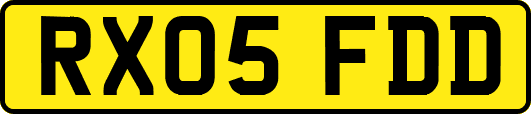 RX05 FDD